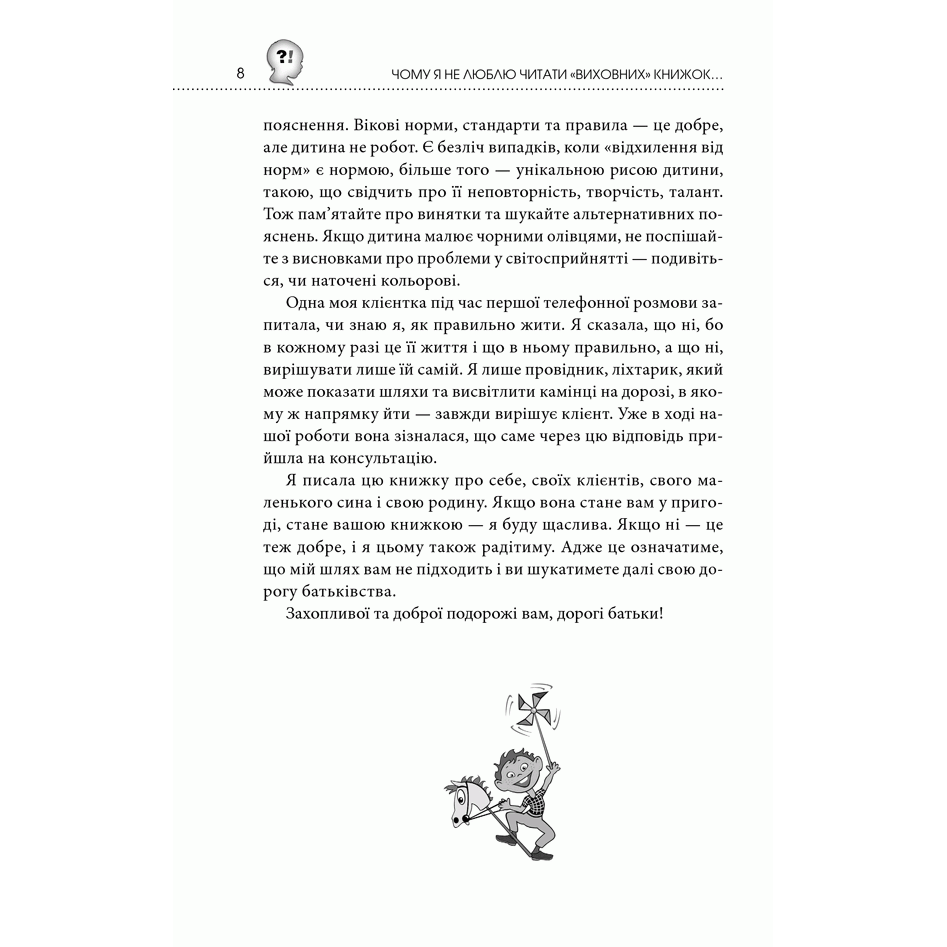 8 ?! ЧОМУ Я НЕ ЛЮБЛЮ ЧИТАТИ «ВИХОВНИХ» КНИЖОК...

пояснення. Вікові норми, стандарти та правила — це добре, але дитина не робот. Є безліч випадків, коли «відхилення від норм» є нормою, більше того — унікальною рисою дитини, такою, що свідчить про її неповторність, творчість, талант. Тож пам'ятайте про винятки та шукайте альтернативних пояснень. Якщо дитина малює чорними олівцями, не поспішайте з висновками про проблеми у світосприйнятті — подивіться, чи наточені кольорові.

Одна моя клієнтка під час першої телефонної розмови запитала, чи знаю я, як правильно жити. Я сказала, що ні, бо в кожному разі це її життя і що в ньому правильно, а що ні, вирішувати лише їй самій. Я лише провідник, ліхтарик, який може показати шляхи та висвітлити камінці на дорозі, в якому ж напрямку йти — завжди вирішує клієнт. Уже в ході нашої роботи вона зізналася, що саме через цю відповідь прийшла на консультацію.

Я писала цю книжку про себе, своїх клієнтів, свого маленького сина і свою родину. Якщо вона стане вам у пригоді, стане вашою книжкою — я буду щаслива. Якщо ні — це теж добре, і я цьому також радітиму. Адже це означатиме, що мій шлях вам не підходить і ви шукатимете далі свою дорогу батьківства.

Захопливої та доброї подорожі вам, дорогі батьки!